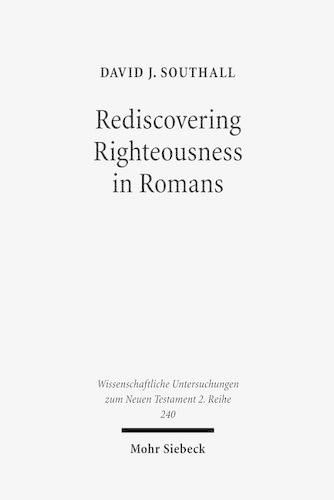 DAVID J. SOUTHALL

Rediscovering Righteousness in Romans

Wissenschaftliche Untersuchungen zum Neuen Testament 2. Reihe 240

Mohr Siebeck